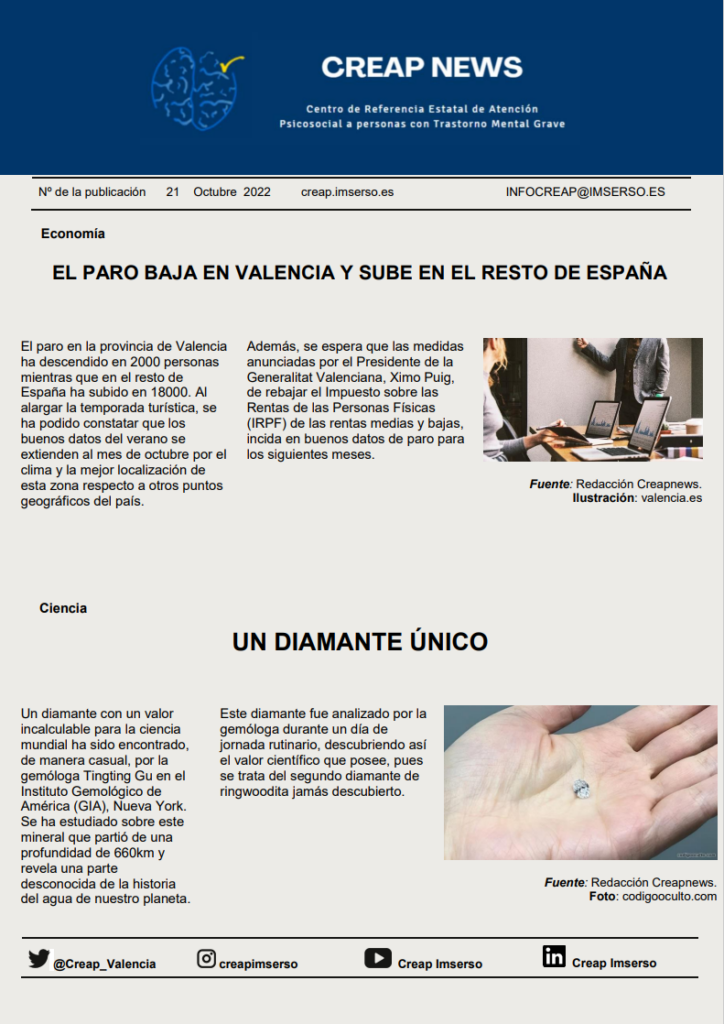 CREAP NEWS

Centro de Referencia Estatal de Atención Psicosocial a personas con Trastorno Mental Grave

Nº de la publicación 21 Octubre 2022 creap.imserso.es INFOCREAP@IMSERSO.ES

Economía

EL PARO BAJA EN VALENCIA Y SUBE EN EL RESTO DE ESPAÑA

El paro en la provincia de Valencia ha descendido en 2000 personas mientras que en el resto de España ha subido en 18000. Al alargar la temporada turística, se ha podido constatar que los buenos datos del verano se extienden al mes de octubre por el clima y la mejor localización de esta zona respecto a otros puntos geográficos del país.

Además, se espera que las medidas anunciadas por el Presidente de la Generalitat Valenciana, Ximo Puig, de rebajar el Impuesto sobre las Rentas de las Personas Físicas (IRPF) de las rentas medias y bajas, incida en buenos datos de paro para los siguientes meses.

Fuente: Redacción Creapnews.
Ilustración: valencia.es

Ciencia

UN DIAMANTE ÚNICO

Un diamante con un valor incalculable para la ciencia mundial ha sido encontrado, de manera casual, por la gemóloga Tingting Gu en el Instituto Gemológico de América (GIA), Nueva York. Se ha estudiado sobre este mineral que partió de una profundidad de 660km y revela una parte desconocida de la historia del agua de nuestro planeta.

Este diamante fue analizado por la gemóloga durante un día de jornada rutinario, descubriendo así el valor científico que posee, pues se trata del segundo diamante de ringwoodita jamás descubierto.

Fuente: Redacción Creapnews.
Foto: codigooculto.com

@Creap_Valencia creapimserso Creap Imserso Creap Imserso